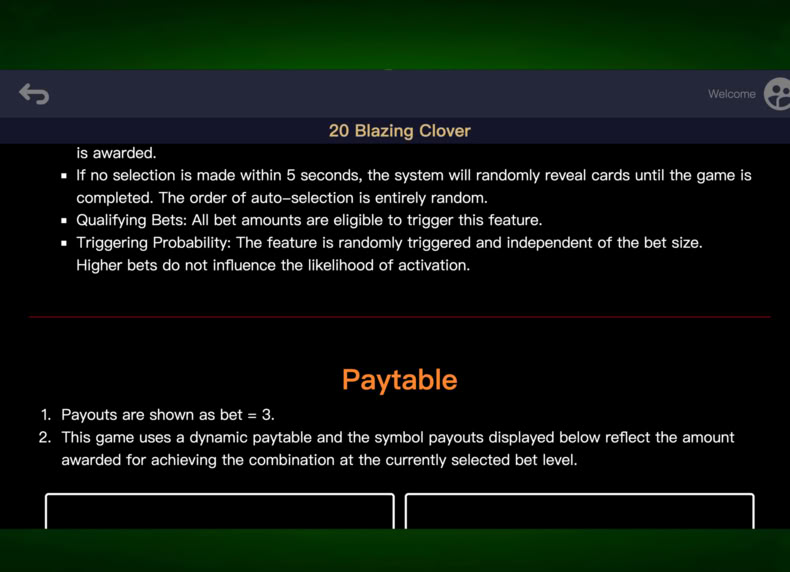 Welcome

20 Blazing Clover

is awarded.

- If no selection is made within 5 seconds, the system will randomly reveal cards until the game is completed. The order of auto-selection is entirely random.
- Qualifying Bets: All bet amounts are eligible to trigger this feature.
- Triggering Probability: The feature is randomly triggered and independent of the bet size. Higher bets do not influence the likelihood of activation.

Paytable

1. Payouts are shown as bet = 3.
2. This game uses a dynamic paytable and the symbol payouts displayed below reflect the amount awarded for achieving the combination at the currently selected bet level.